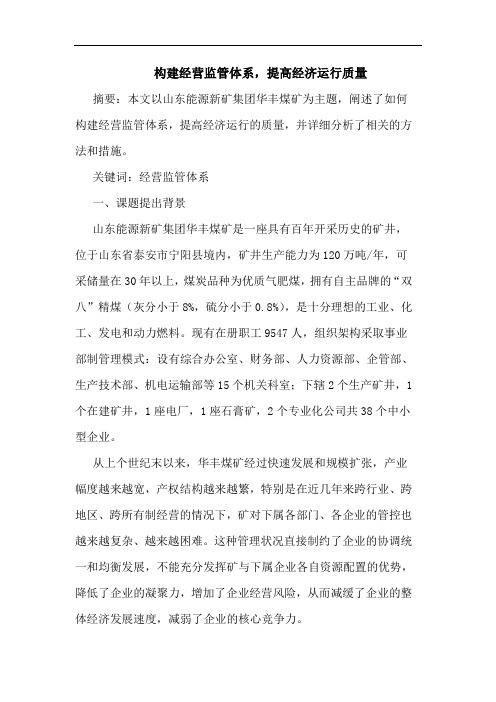 构建经营监管体系，提高经济运行质量

摘要：本文以山东能源新矿集团华丰煤矿为主题，阐述了如何构建经营监管体系，提高经济运行的质量，并详细分析了相关的方法和措施。

关键词：经营监管体系

一、课题提出背景

山东能源新矿集团华丰煤矿是一座具有百年开采历史的矿井，位于山东省泰安市宁阳县境内，矿井生产能力为120万吨/年，可采储量在30年以上，煤炭品种为优质气肥煤，拥有自主品牌的“双八”精煤（灰分小于8%，硫分小于0.8%），是十分理想的工业、化工、发电和动力燃料。现有在册职工9547人，组织架构采取事业部制管理模式：设有综合办公室、财务部、人力资源部、企管部、生产技术部、机电运输部等15个机关科室；下辖2个生产矿井，1个在建矿井，1座电厂，1座石膏矿，2个专业化公司共38个中小型企业。

从上个世纪末以来，华丰煤矿经过快速发展和规模扩张，产业幅度越来越宽，产权结构越来越繁，特别是在近几年来跨行业、跨地区、跨所有制经营的情况下，矿对下属各部门、各企业的管控也越来越复杂、越来越困难。这种管理状况直接制约了企业的协调统一和均衡发展，不能充分发挥矿与下属企业各自资源配置的优势，降低了企业的凝聚力，增加了企业经营风险，从而减缓了企业的整体经济发展速度，减弱了企业的核心竞争力。